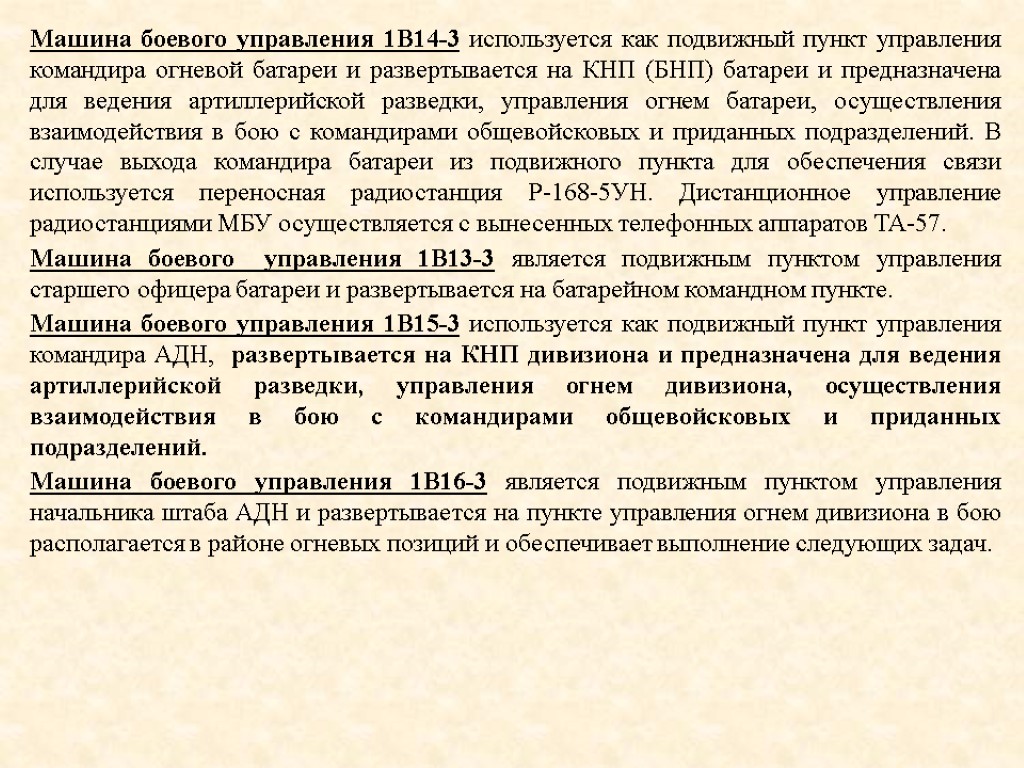 Машина боевого управления 1В14-3 используется как подвижный пункт управления командира огневой батареи и развертывается на КНП (БНП) батареи и предназначена для ведения артиллерийской разведки, управления огнем батареи, осуществления взаимодействия в бою с командирами общевойсковых и приданных подразделений. В случае выхода командира батареи из подвижного пункта для обеспечения связи используется переносная радиостанция Р-168-5УН. Дистанционное управление радиостанциями МБУ осуществляется с вынесенных телефонных аппаратов ТА-57.

Машина боевого управления 1В13-3 является подвижным пунктом управления старшего офицера батареи и развертывается на батарейном командном пункте.

Машина боевого управления 1В15-3 используется как подвижный пункт управления командира АДН, развертывается на КНП дивизиона и предназначена для ведения артиллерийской разведки, управления огнем дивизиона, осуществления взаимодействия в бою с командирами общевойсковых и приданных подразделений.

Машина боевого управления 1В16-3 является подвижным пунктом управления начальника штаба АДН и развертывается на пункте управления огнем дивизиона в бою располагается в районе огневых позиций и обеспечивает выполнение следующих задач.